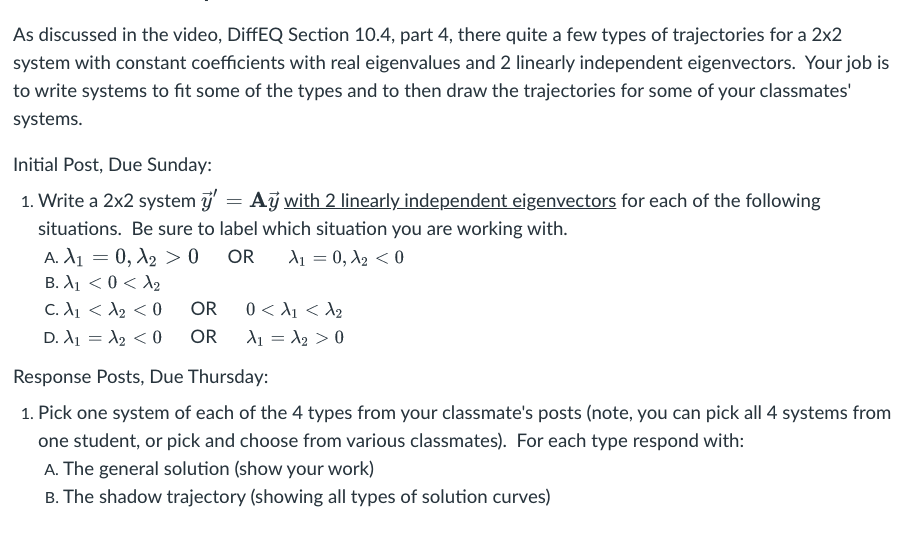 As discussed in the video, DiffEQ Section 10.4, part 4, there quite a few types of trajectories for a 2x2 system with constant coefficients with real eigenvalues and 2 linearly independent eigenvectors. Your job is to write systems to fit some of the types and to then draw the trajectories for some of your classmates' systems.

Initial Post, Due Sunday:

1. Write a 2x2 system $\vec{y}' = \mathbf{A}\vec{y}$ with 2 linearly independent eigenvectors for each of the following situations. Be sure to label which situation you are working with.
A. $\lambda_1 = 0, \lambda_2 > 0$ OR $\lambda_1 = 0, \lambda_2 < 0$
B. $\lambda_1 < 0 < \lambda_2$
C. $\lambda_1 < \lambda_2 < 0$ OR $0 < \lambda_1 < \lambda_2$
D. $\lambda_1 = \lambda_2 < 0$ OR $\lambda_1 = \lambda_2 > 0$

Response Posts, Due Thursday:

1. Pick one system of each of the 4 types from your classmate's posts (note, you can pick all 4 systems from one student, or pick and choose from various classmates). For each type respond with:
A. The general solution (show your work)
B. The shadow trajectory (showing all types of solution curves)